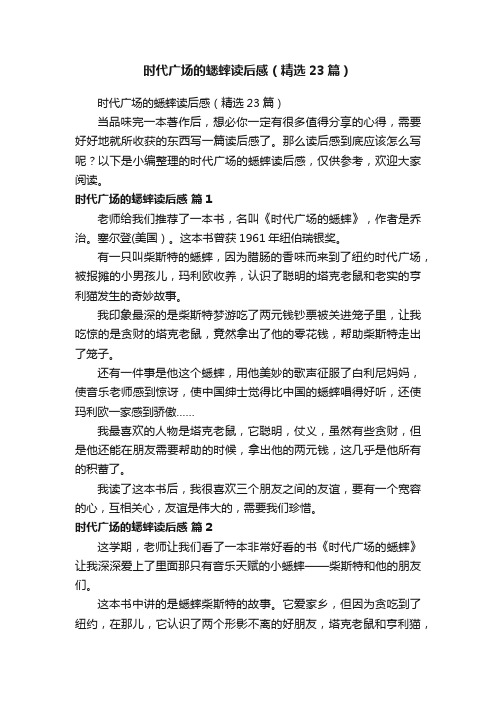 时代广场的蟋蟀读后感（精选23篇）

时代广场的蟋蟀读后感（精选23篇）

当品味完一本著作后，想必你一定有很多值得分享的心得，需要好好地就所收获的东西写一篇读后感了。那么读后感到底应该怎么写呢？以下是小编整理的时代广场的蟋蟀读后感，仅供参考，欢迎大家阅读。

时代广场的蟋蟀读后感 篇1

老师给我们推荐了一本书，名叫《时代广场的蟋蟀》，作者是乔治。塞尔登(美国）。这本书曾获1961年纽伯瑞银奖。

有一只叫柴斯特的蟋蟀，因为腊肠的香味而来到了纽约时代广场，被报摊的小男孩儿，玛利欧收养，认识了聪明的塔克老鼠和老实的亨利猫发生的奇妙故事。

我印象最深的是柴斯特梦游吃了两元钱钞票被关进笼子里，让我吃惊的是贪财的塔克老鼠，竟然拿出了他的零花钱，帮助柴斯特走出了笼子。

还有一件事是他这个蟋蟀，用他美妙的歌声征服了白利尼妈妈，使音乐老师感到惊讶，使中国绅士觉得比中国的蟋蟀唱得好听，还使玛利欧一家感到骄傲……

我最喜欢的人物是塔克老鼠，它聪明，仗义，虽然有些贪财，但是他还能在朋友需要帮助的时候，拿出他的两元钱，这几乎是他所有的积蓄了。

我读了这本书后，我很喜欢三个朋友之间的友谊，要有一个宽容的心，互相关心，友谊是伟大的，需要我们珍惜。

时代广场的蟋蟀读后感 篇2

这学期，老师让我们看了一本非常好看的书《时代广场的蟋蟀》让我深深爱上了里面那只有音乐天赋的小蟋蟀——柴斯特和他的朋友们。

这本书中讲的是蟋蟀柴斯特的故事。它爱家乡，但因为贪吃到了纽约，在那儿，它认识了两个形影不离的好朋友，塔克老鼠和亨利猫，